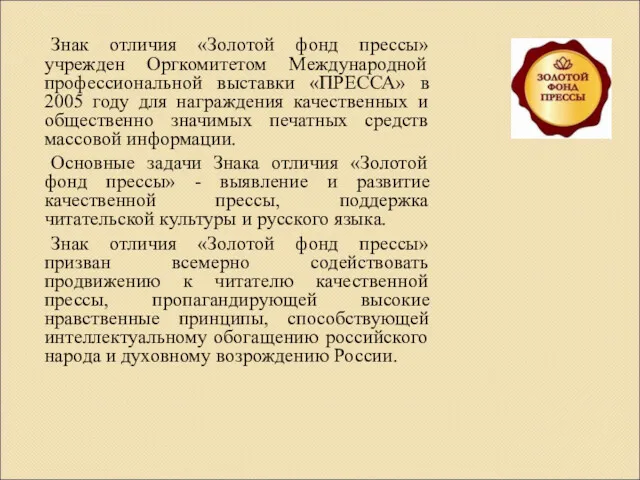 Знак отличия «Золотой фонд прессы» учрежден Оргкомитетом Международной профессиональной выставки «ПРЕССА» в 2005 году для награждения качественных и общественно значимых печатных средств массовой информации.

Основные задачи Знака отличия «Золотой фонд прессы» - выявление и развитие качественной прессы, поддержка читательской культуры и русского языка.

Знак отличия «Золотой фонд прессы» призван всемерно содействовать продвижению к читателю качественной прессы, пропагандирующей высокие нравственные принципы, способствующей интеллектуальному обогащению российского народа и духовному возрождению России.

ЗОЛОТОЙ ФОНД ПРЕССЫ